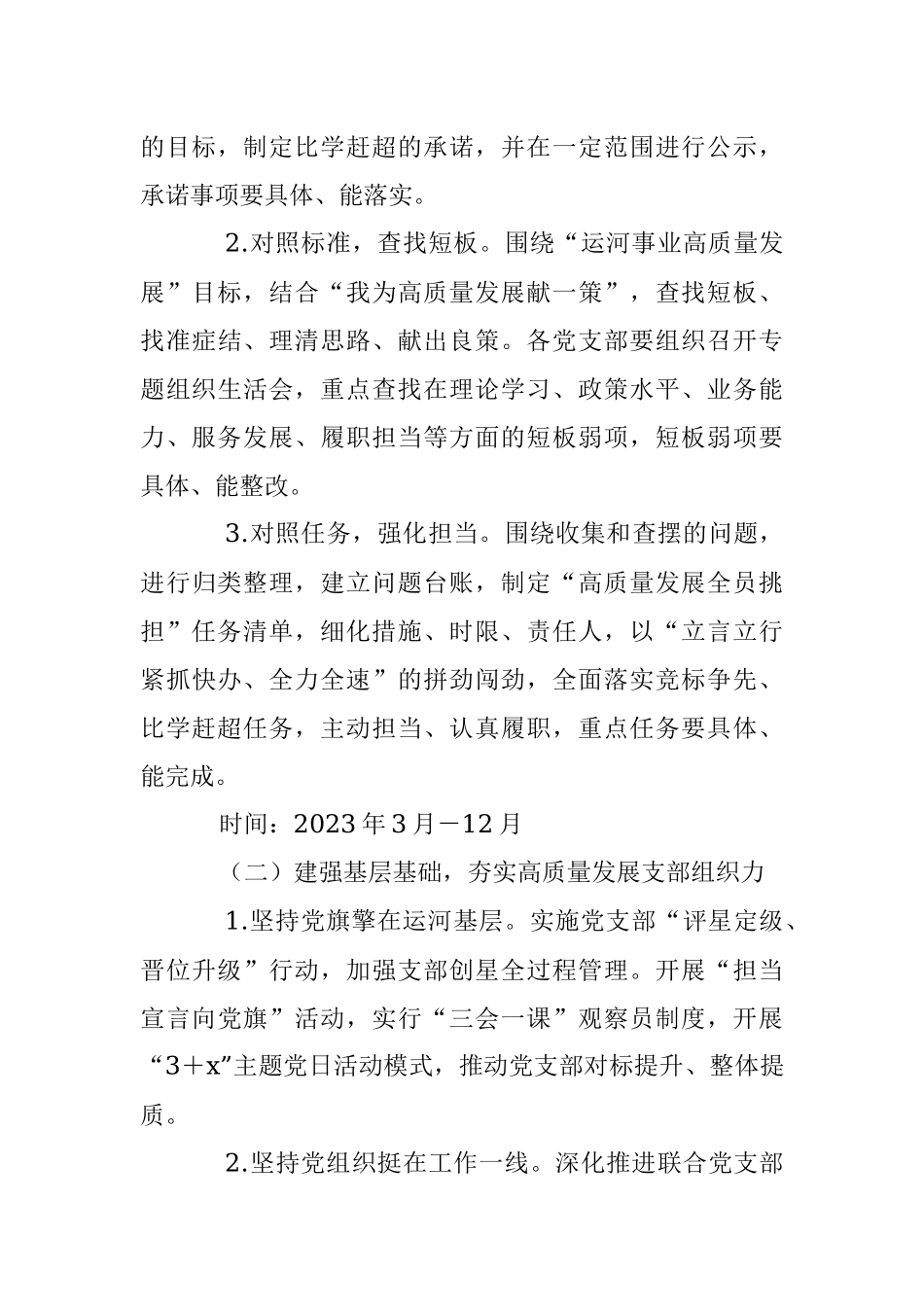 的目标，制定比学赶超的承诺，并在一定范围进行公示，承诺事项要具体、能落实。

2.对照标准，查找短板。围绕“运河事业高质量发展”目标，结合“我为高质量发展献一策”，查找短板、找准症结、理清思路、献出良策。各党支部要组织召开专题组织生活会，重点查找在理论学习、政策水平、业务能力、服务发展、履职担当等方面的短板弱项，短板弱项要具体、能整改。

3.对照任务，强化担当。围绕收集和查摆的问题，进行归类整理，建立问题台账，制定“高质量发展全员挑担”任务清单，细化措施、时限、责任人，以“立言立行紧抓快办、全力全速”的拼劲闯劲，全面落实竞标争先、比学赶超任务，主动担当、认真履职，重点任务要具体、能完成。

时间：2023年3月－12月

（二）建强基层基础，夯实高质量发展支部组织力

1.坚持党旗擎在运河基层。实施党支部“评星定级、晋位升级”行动，加强支部创星全过程管理。开展“担当宣言向党旗”活动，实行“三会一课”观察员制度，开展“3＋x”主题党日活动模式，推动党支部对标提升、整体提质。

2.坚持党组织挺在工作一线。深化推进联合党支部